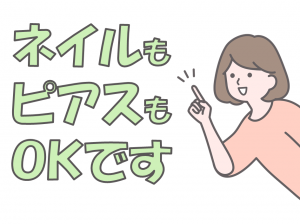 ネイルも
ピアスも
OKです